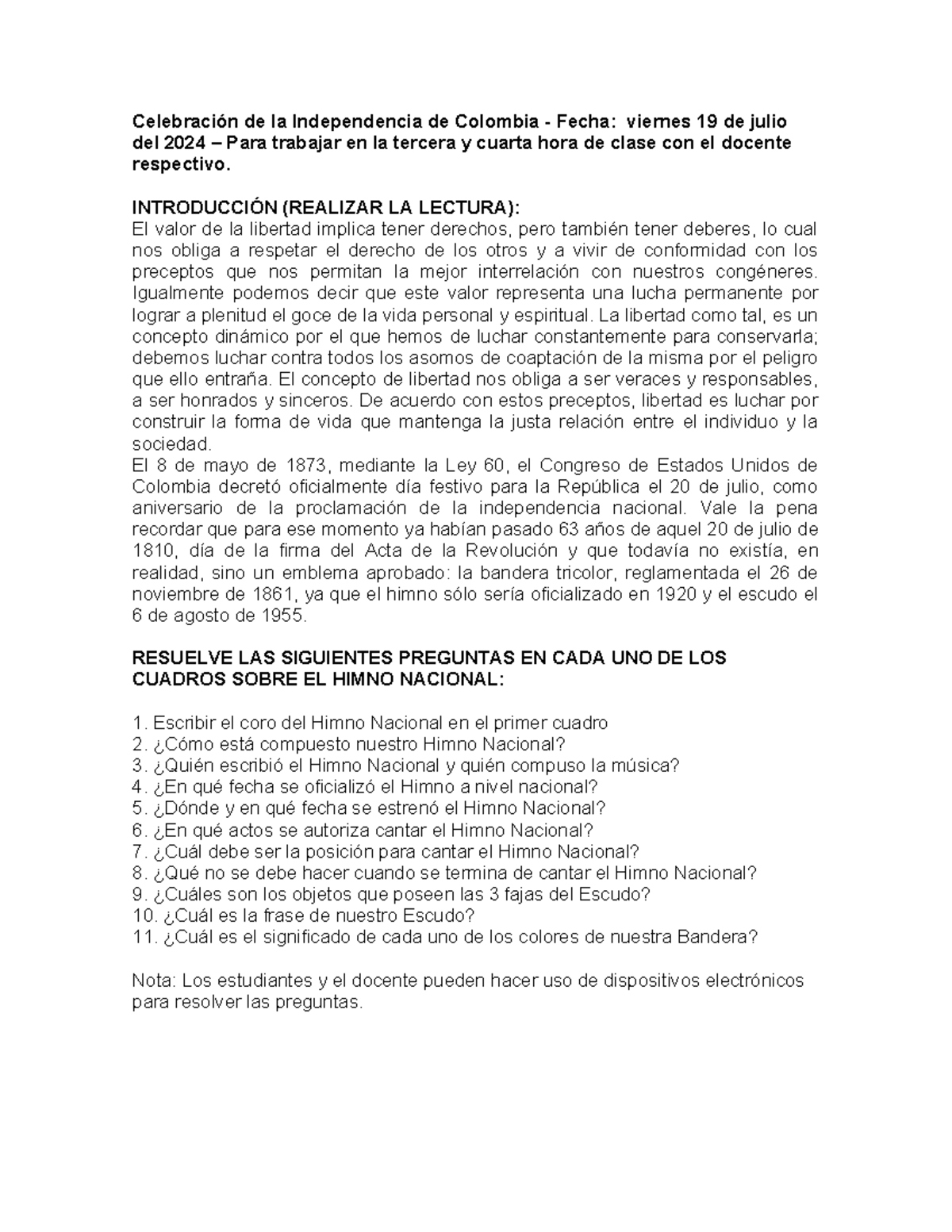 Celebración de la Independencia de Colombia - Fecha: viernes 19 de julio del 2024 – Para trabajar en la tercera y cuarta hora de clase con el docente respectivo.

INTRODUCCIÓN (REALIZAR LA LECTURA):
El valor de la libertad implica tener derechos, pero también tener deberes, lo cual nos obliga a respetar el derecho de los otros y a vivir de conformidad con los preceptos que nos permitan la mejor interrelación con nuestros congéneres. Igualmente podemos decir que este valor representa una lucha permanente por lograr a plenitud el goce de la vida personal y espiritual. La libertad como tal, es un concepto dinámico por el que hemos de luchar constantemente para conservarla; debemos luchar contra todos los asomos de coaptación de la misma por el peligro que ello entraña. El concepto de libertad nos obliga a ser veraces y responsables, a ser honrados y sinceros. De acuerdo con estos preceptos, libertad es luchar por construir la forma de vida que mantenga la justa relación entre el individuo y la sociedad.
El 8 de mayo de 1873, mediante la Ley 60, el Congreso de Estados Unidos de Colombia decretó oficialmente día festivo para la República el 20 de julio, como aniversario de la proclamación de la independencia nacional. Vale la pena recordar que para ese momento ya habían pasado 63 años de aquel 20 de julio de 1810, día de la firma del Acta de la Revolución y que todavía no existía, en realidad, sino un emblema aprobado: la bandera tricolor, reglamentada el 26 de noviembre de 1861, ya que el himno sólo sería oficializado en 1920 y el escudo el 6 de agosto de 1955.

RESUELVE LAS SIGUIENTES PREGUNTAS EN CADA UNO DE LOS CUADROS SOBRE EL HIMNO NACIONAL:

1. Escribir el coro del Himno Nacional en el primer cuadro
2. ¿Cómo está compuesto nuestro Himno Nacional?
3. ¿Quién escribió el Himno Nacional y quién compuso la música?
4. ¿En qué fecha se oficializó el Himno a nivel nacional?
5. ¿Dónde y en qué fecha se estrenó el Himno Nacional?
6. ¿En qué actos se autoriza cantar el Himno Nacional?
7. ¿Cuál debe ser la posición para cantar el Himno Nacional?
8. ¿Qué no se debe hacer cuando se termina de cantar el Himno Nacional?
9. ¿Cuáles son los objetos que poseen las 3 fajas del Escudo?
10. ¿Cuál es la frase de nuestro Escudo?
11. ¿Cuál es el significado de cada uno de los colores de nuestra Bandera?

Nota: Los estudiantes y el docente pueden hacer uso de dispositivos electrónicos para resolver las preguntas.